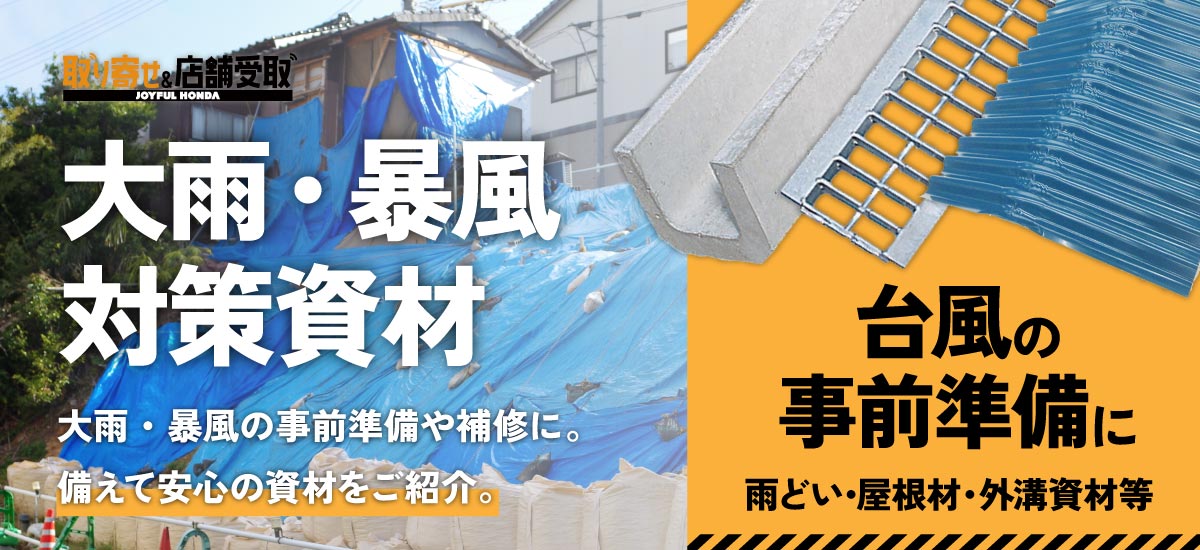 取り寄せ&店舗受取
JOYFUL HONDA

大雨・暴風
対策資材

大雨・暴風の事前準備や補修に。
備えて安心の資材をご紹介。

台風の
事前準備に

雨どい・屋根材・外溝資材等